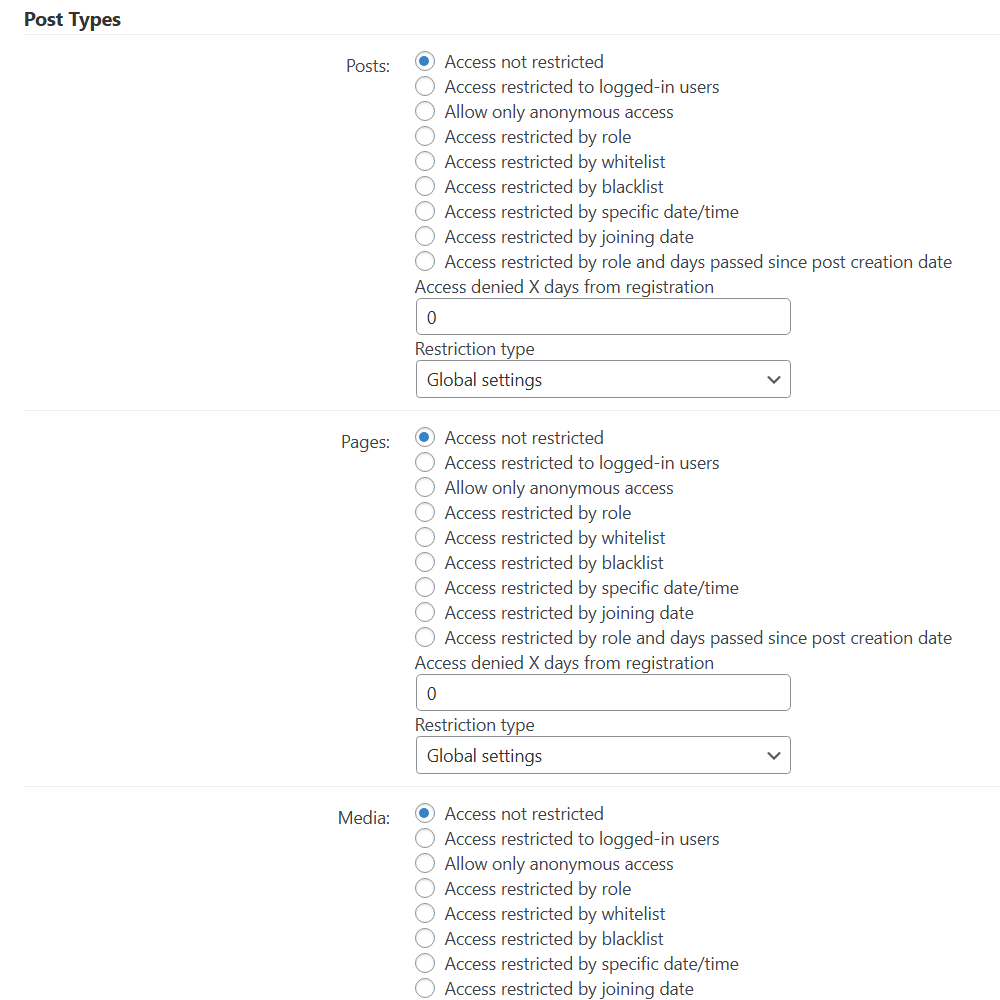 Post Types

Posts:
Access not restricted
Access restricted to logged-in users
Allow only anonymous access
Access restricted by role
Access restricted by whitelist
Access restricted by blacklist
Access restricted by specific date/time
Access restricted by joining date
Access restricted by role and days passed since post creation date
Access denied X days from registration
0
Restriction type
Global settings

Pages:
Access not restricted
Access restricted to logged-in users
Allow only anonymous access
Access restricted by role
Access restricted by whitelist
Access restricted by blacklist
Access restricted by specific date/time
Access restricted by joining date
Access restricted by role and days passed since post creation date
Access denied X days from registration
0
Restriction type
Global settings

Media:
Access not restricted
Access restricted to logged-in users
Allow only anonymous access
Access restricted by role
Access restricted by whitelist
Access restricted by blacklist
Access restricted by specific date/time
Access restricted by joining date